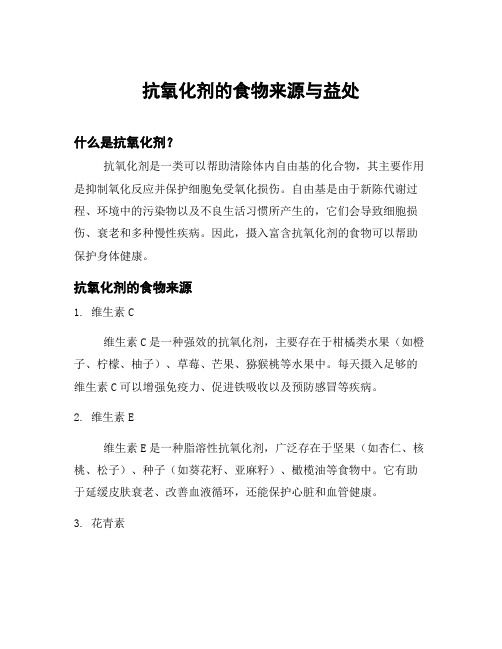 抗氧化剂的食物来源与益处

什么是抗氧化剂？

抗氧化剂是一类可以帮助清除体内自由基的化合物，其主要作用是抑制氧化反应并保护细胞免受氧化损伤。自由基是由于新陈代谢过程、环境中的污染物以及不良生活习惯所产生的，它们会导致细胞损伤、衰老和多种慢性疾病。因此，摄入富含抗氧化剂的食物可以帮助保护身体健康。

抗氧化剂的食物来源

1. 维生素 C

维生素 C 是一种强效的抗氧化剂，主要存在于柑橘类水果（如橙子、柠檬、柚子）、草莓、芒果、猕猴桃等水果中。每天摄入足够的维生素 C 可以增强免疫力、促进铁吸收以及预防感冒等疾病。

2. 维生素 E

维生素 E 是一种脂溶性抗氧化剂，广泛存在于坚果（如杏仁、核桃、松子）、种子（如葵花籽、亚麻籽）、橄榄油等食物中。它有助于延缓皮肤衰老、改善血液循环，还能保护心脏和血管健康。

3. 花青素